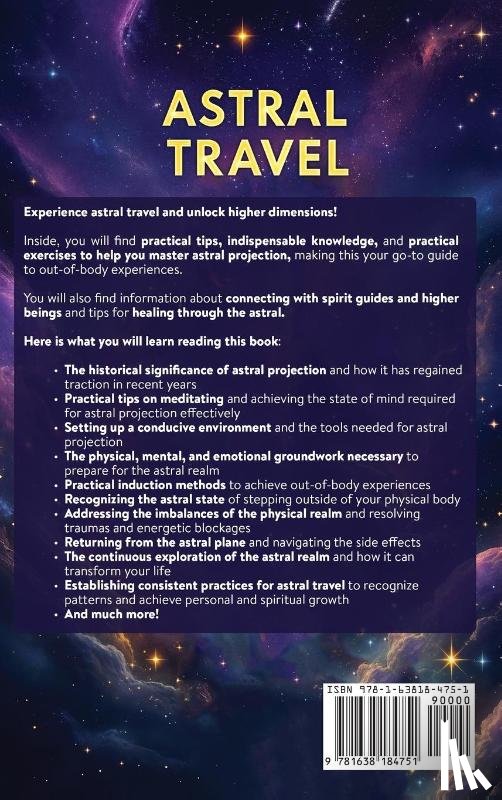 ASTRAL TRAVEL

Experience astral travel and unlock higher dimensions!

Inside, you will find practical tips, indispensable knowledge, and practical exercises to help you master astral projection, making this your go-to guide to out-of-body experiences.

You will also find information about connecting with spirit guides and higher beings and tips for healing through the astral.

Here is what you will learn reading this book:

• The historical significance of astral projection and how it has regained traction in recent years
• Practical tips on meditating and achieving the state of mind required for astral projection effectively
• Setting up a conducive environment and the tools needed for astral projection
• The physical, mental, and emotional groundwork necessary to prepare for the astral realm
• Practical induction methods to achieve out-of-body experiences
• Recognizing the astral state of stepping outside of your physical body
• Addressing the imbalances of the physical realm and resolving traumas and energetic blockages
• Returning from the astral plane and navigating the side effects
• The continuous exploration of the astral realm and how it can transform your life
• Establishing consistent practices for astral travel to recognize patterns and achieve personal and spiritual growth
• And much more!

ISBN 978-1-63818-475-1
90000
9 781638 184751